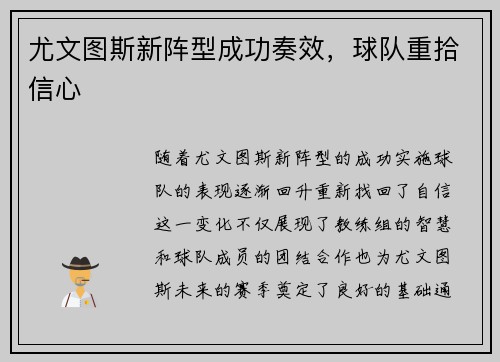 尤文图斯新阵型成功奏效，球队重拾信心

随着尤文图斯新阵型的成功实施球队的表现逐渐回升重新找回了自信这一变化不仅展现了教练组的智慧和球队成员的团结合作也为尤文图斯未来的赛季奠定了良好的基础通